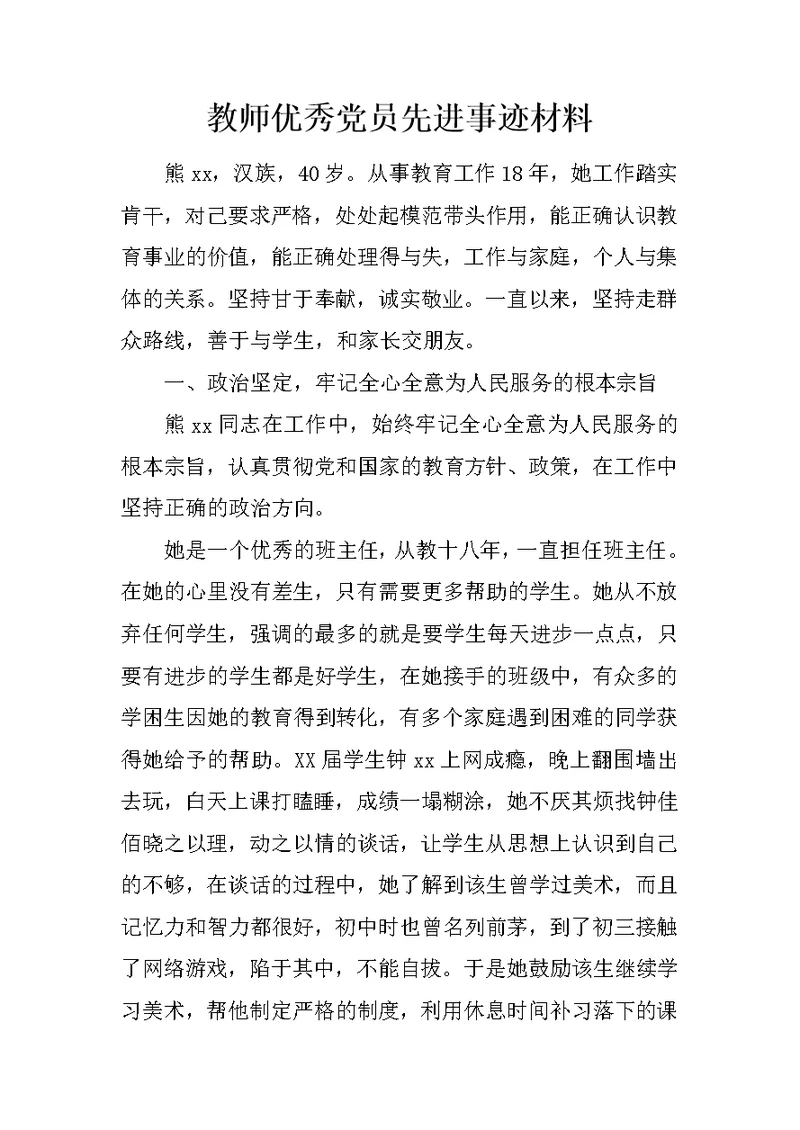 教师优秀党员先进事迹材料

熊xx，汉族，40岁。从事教育工作18年，她工作踏实肯干，对己要求严格，处处起模范带头作用，能正确认识教育事业的价值，能正确处理得与失，工作与家庭，个人与集体的关系。坚持甘于奉献，诚实敬业。一直以来，坚持走群众路线，善于与学生，和家长交朋友。

一、政治坚定，牢记全心全意为人民服务的根本宗旨

熊xx同志在工作中，始终牢记全心全意为人民服务的根本宗旨，认真贯彻党和国家的教育方针、政策，在工作中坚持正确的政治方向。

她是一个优秀的班主任，从教十八年，一直担任班主任。在她的心里没有差生，只有需要更多帮助的学生。她从不放弃任何学生，强调的最多的就是要学生每天进步一点点，只要有进步的学生都是好学生，在她接手的班级中，有众多的学困生因她的教育得到转化，有多个家庭遇到困难的同学获得她给予的帮助。XX届学生钟xx上网成瘾，晚上翻围墙出去玩，白天上课打瞌睡，成绩一塌糊涂，她不厌其烦找钟佳佰晓之以理，动之以情的谈话，让学生从思想上认识到自己的不够，在谈话的过程中，她了解到该生曾学过美术，而且记忆力和智力都很好，初中时也曾名列前茅，到了初三接触了网络游戏，陷于其中，不能自拔。于是她鼓励该生继续学习美术，帮他制定严格的制度，利用休息时间补习落下的课